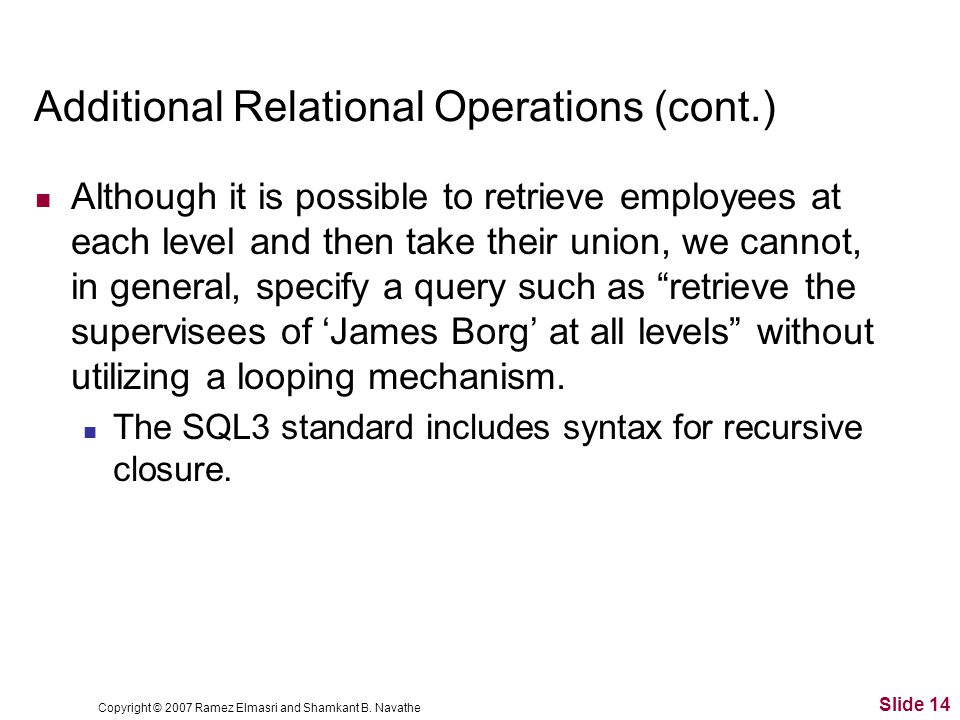 Additional Relational Operations (cont.)

Although it is possible to retrieve employees at each level and then take their union, we cannot, in general, specify a query such as “retrieve the supervisees of ‘James Borg’ at all levels” without utilizing a looping mechanism.

The SQL3 standard includes syntax for recursive closure.

Copyright © 2007 Ramez Elmasri and Shamkant B. Navathe

Slide 14